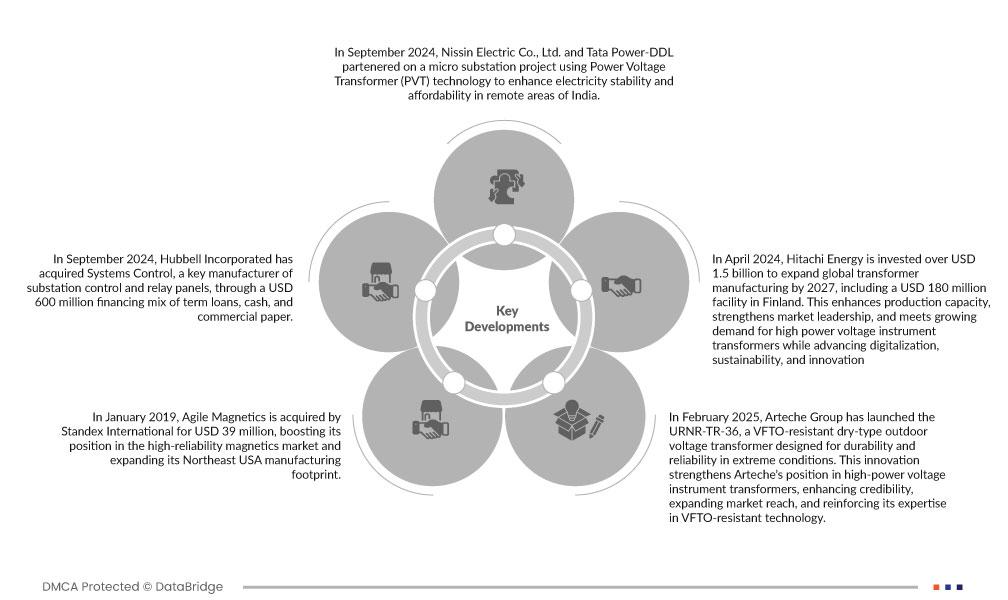 In September 2024, Nissin Electric Co., Ltd. and Tata Power-DDL partenered on a micro substation project using Power Voltage Transformer (PVT) technology to enhance electricity stability and affordability in remote areas of India.

In September 2024, Hubbell Incorporated has acquired Systems Control, a key manufacturer of substation control and relay panels, through a USD 600 million financing mix of term loans, cash, and commercial paper.

Key Developments

In April 2024, Hitachi Energy is invested over USD 1.5 billion to expand global transformer manufacturing by 2027, including a USD 180 million facility in Finland. This enhances production capacity, strengthens market leadership, and meets growing demand for high power voltage instrument transformers while advancing digitalization, sustainability, and innovation

In January 2019, Agile Magnetics is acquired by Standex International for USD 39 million, boosting its position in the high-reliability magnetics market and expanding its Northeast USA manufacturing footprint.

In February 2025, Arteche Group has launched the URNR-TR-36, a VFTO-resistant dry-type outdoor voltage transformer designed for durability and reliability in extreme conditions. This innovation strengthens Arteche's position in high-power voltage instrument transformers, enhancing credibility, expanding market reach, and reinforcing its expertise in VFTO-resistant technology.

DMCA Protected © DataBridge